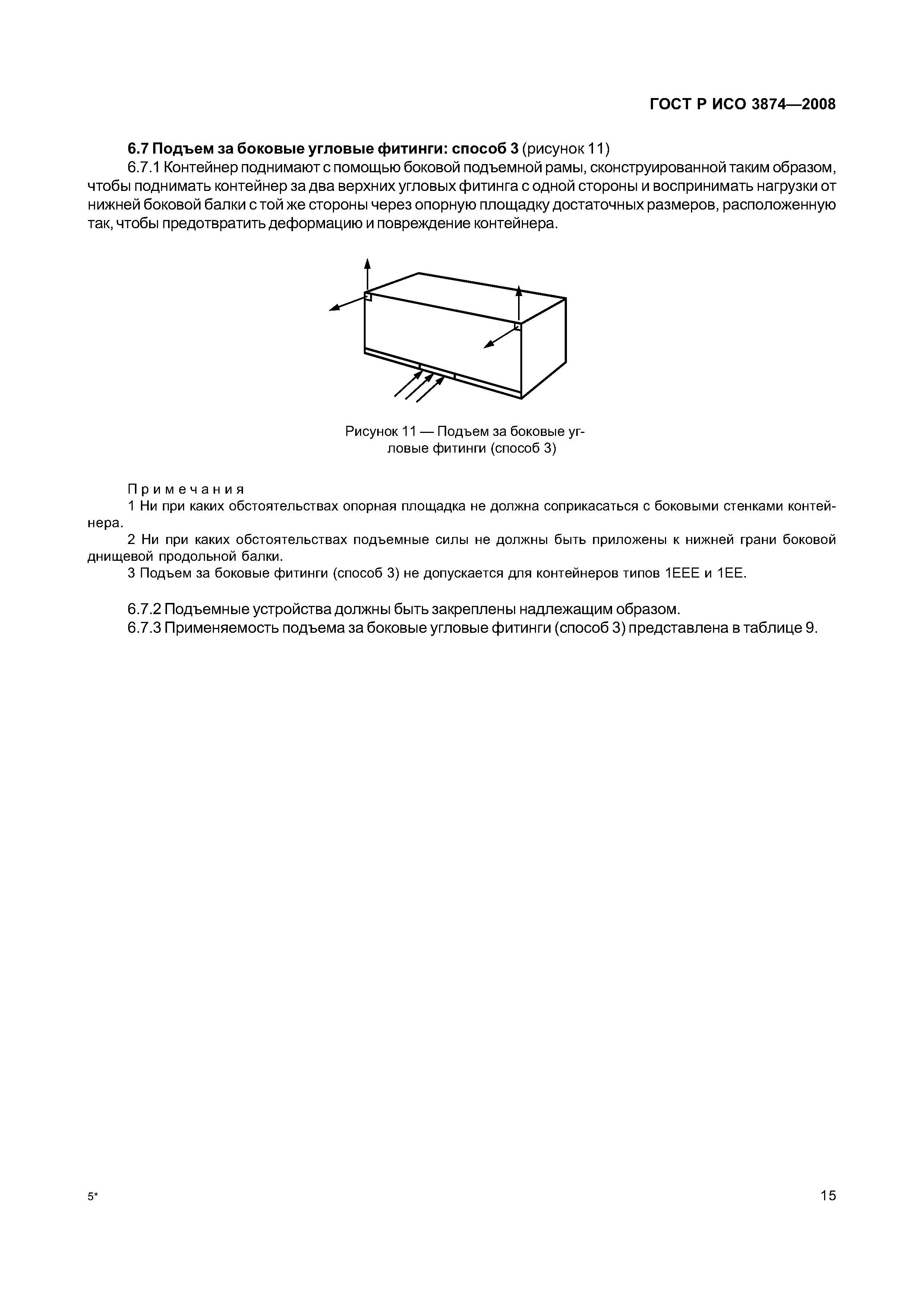 ГОСТ Р ИСО 3874—2008

6.7 Подъем за боковые угловые фитинги: способ 3 (рисунок 11)

6.7.1 Контейнер поднимают с помощью боковой подъемной рамы, сконструированной таким образом, чтобы поднимать контейнер за два верхних угловых фитинга с одной стороны и воспринимать нагрузки от нижней боковой балки с той же стороны через опорную площадку достаточных размеров, расположенную так, чтобы предотвратить деформацию и повреждение контейнера.

Рисунок 11 — Подъем за боковые угловые фитинги (способ 3)

Примечания

1 Ни при каких обстоятельствах опорная площадка не должна соприкасаться с боковыми стенками контейнера.

2 Ни при каких обстоятельствах подъемные силы не должны быть приложены к нижней грани боковой днищевой продольной балки.

3 Подъем за боковые фитинги (способ 3) не допускается для контейнеров типов 1ЕЕЕ и 1ЕЕ.

6.7.2 Подъемные устройства должны быть закреплены надлежащим образом.

6.7.3 Применяемость подъема за боковые угловые фитинги (способ 3) представлена в таблице 9.

5*

15